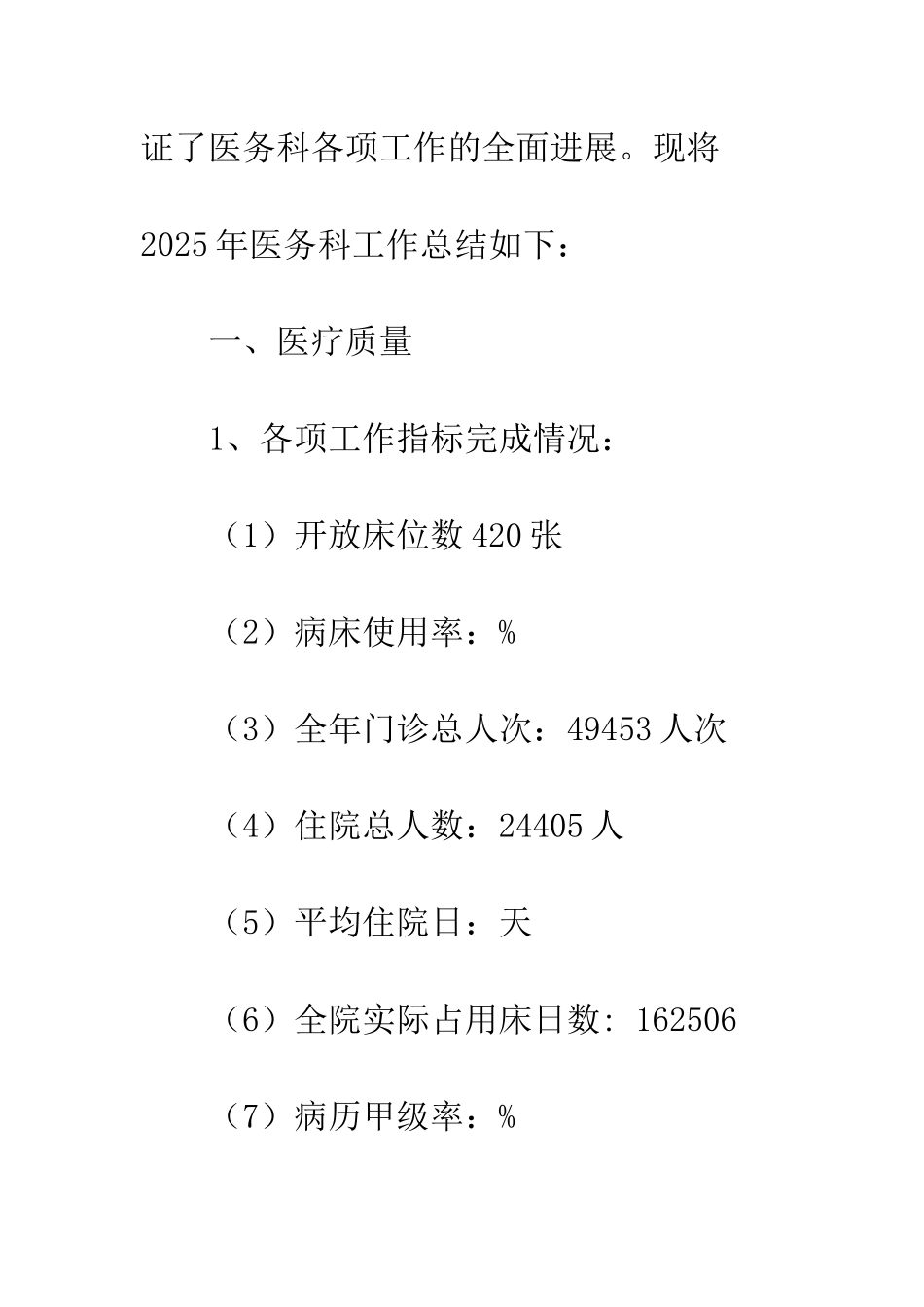 证了医务科各项工作的全面进展。现将2025年医务科工作总结如下：

一、医疗质量

1、各项工作指标完成情况：

（1）开放床位数420张

（2）病床使用率：%

（3）全年门诊总人次：49453人次

（4）住院总人数：24405人

（5）平均住院日：天

（6）全院实际占用床日数: 162506

（7）病历甲级率：%